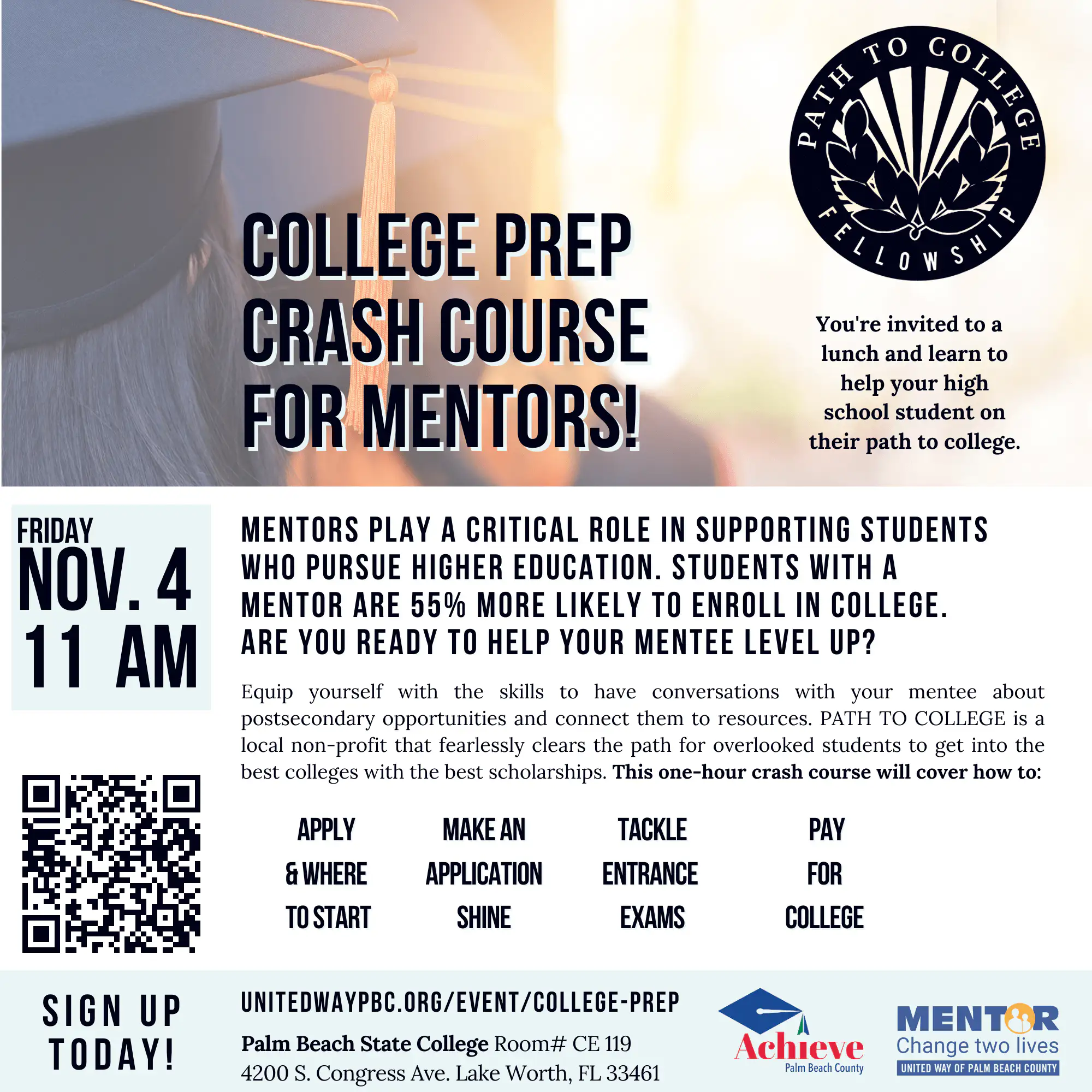 COLLEGE PREP CRASH COURSE FOR MENTORS!

PATH TO COLLEGE FELLOWSHIP

You're invited to a lunch and learn to help your high school student on their path to college.

FRIDAY
NOV. 4
11 AM

MENTORS PLAY A CRITICAL ROLE IN SUPPORTING STUDENTS WHO PURSUE HIGHER EDUCATION. STUDENTS WITH A MENTOR ARE 55% MORE LIKELY TO ENROLL IN COLLEGE. ARE YOU READY TO HELP YOUR MENTEE LEVEL UP?

Equip yourself with the skills to have conversations with your mentee about postsecondary opportunities and connect them to resources. PATH TO COLLEGE is a local non-profit that fearlessly clears the path for overlooked students to get into the best colleges with the best scholarships. This one-hour crash course will cover how to:

APPLY & WHERE TO START

MAKE AN APPLICATION SHINE

TACKLE ENTRANCE EXAMS

PAY FOR COLLEGE

SIGN UP TODAY!

UNITEDWAYPBC.ORG/EVENT/COLLEGE-PREP

Palm Beach State College Room# CE 119
4200 S. Congress Ave. Lake Worth, FL 33461

Achieve
Palm Beach County

MENTOR
Change two lives
UNITED WAY OF PALM BEACH COUNTY